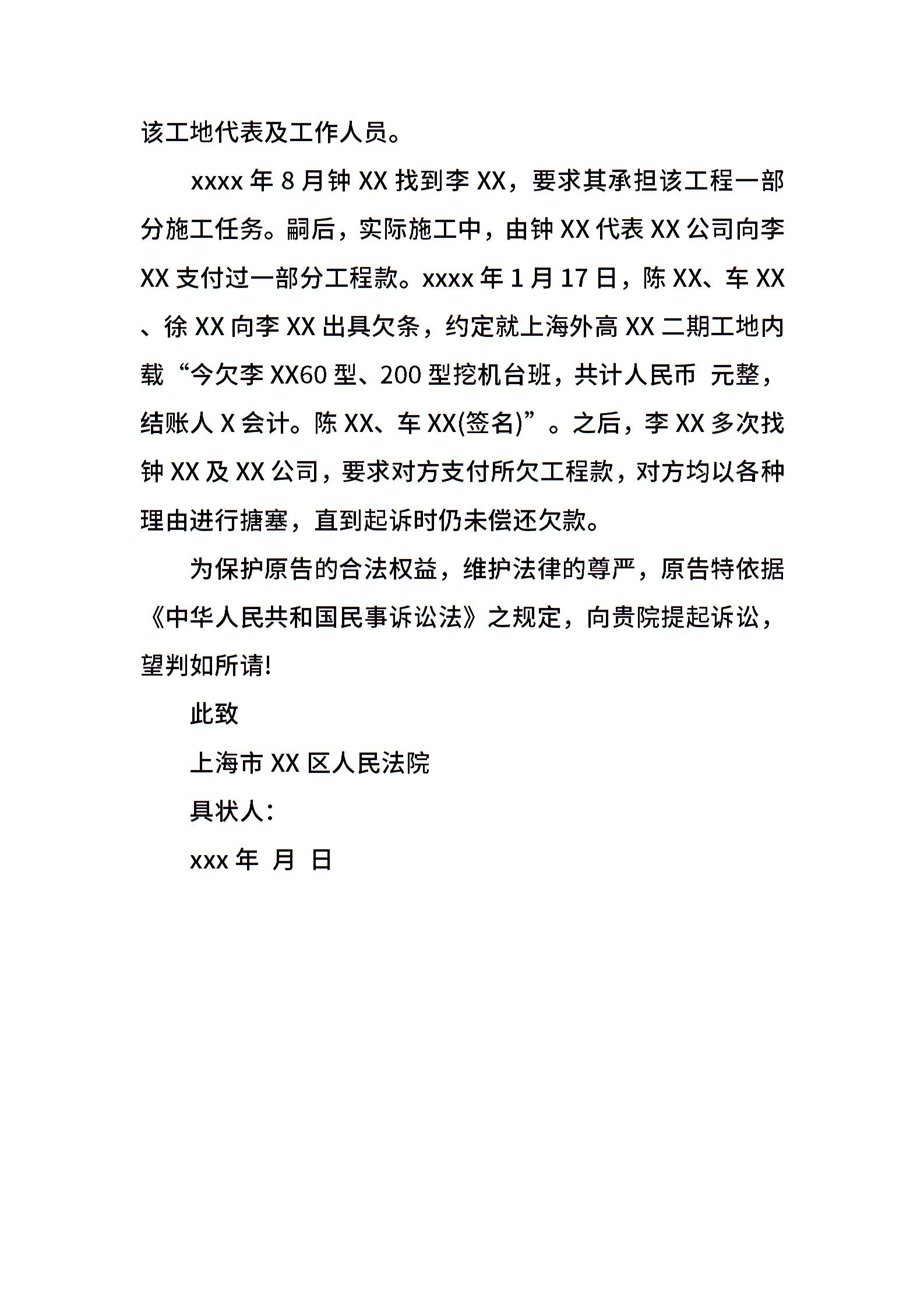 该工地代表及工作人员。

xxxx 年 8 月钟 XX 找到李 XX，要求其承担该工程一部分施工任务。嗣后，实际施工中，由钟 XX 代表 XX 公司向李 XX 支付过一部分工程款。xxxx 年 1 月 17 日，陈 XX、车 XX、徐 XX 向李 XX 出具欠条，约定就上海外高 XX 二期工地内载“今欠李 XX60 型、200 型挖机台班，共计人民币 元整，结账人 X 会计。陈 XX、车 XX(签名)”。之后，李 XX 多次找钟 XX 及 XX 公司，要求对方支付所欠工程款，对方均以各种理由进行搪塞，直到起诉时仍未偿还欠款。

为保护原告的合法权益，维护法律的尊严，原告特依据《中华人民共和国民事诉讼法》之规定，向贵院提起诉讼，望判如所请!

此致

上海市 XX 区人民法院

具状人：

xxx 年 月 日